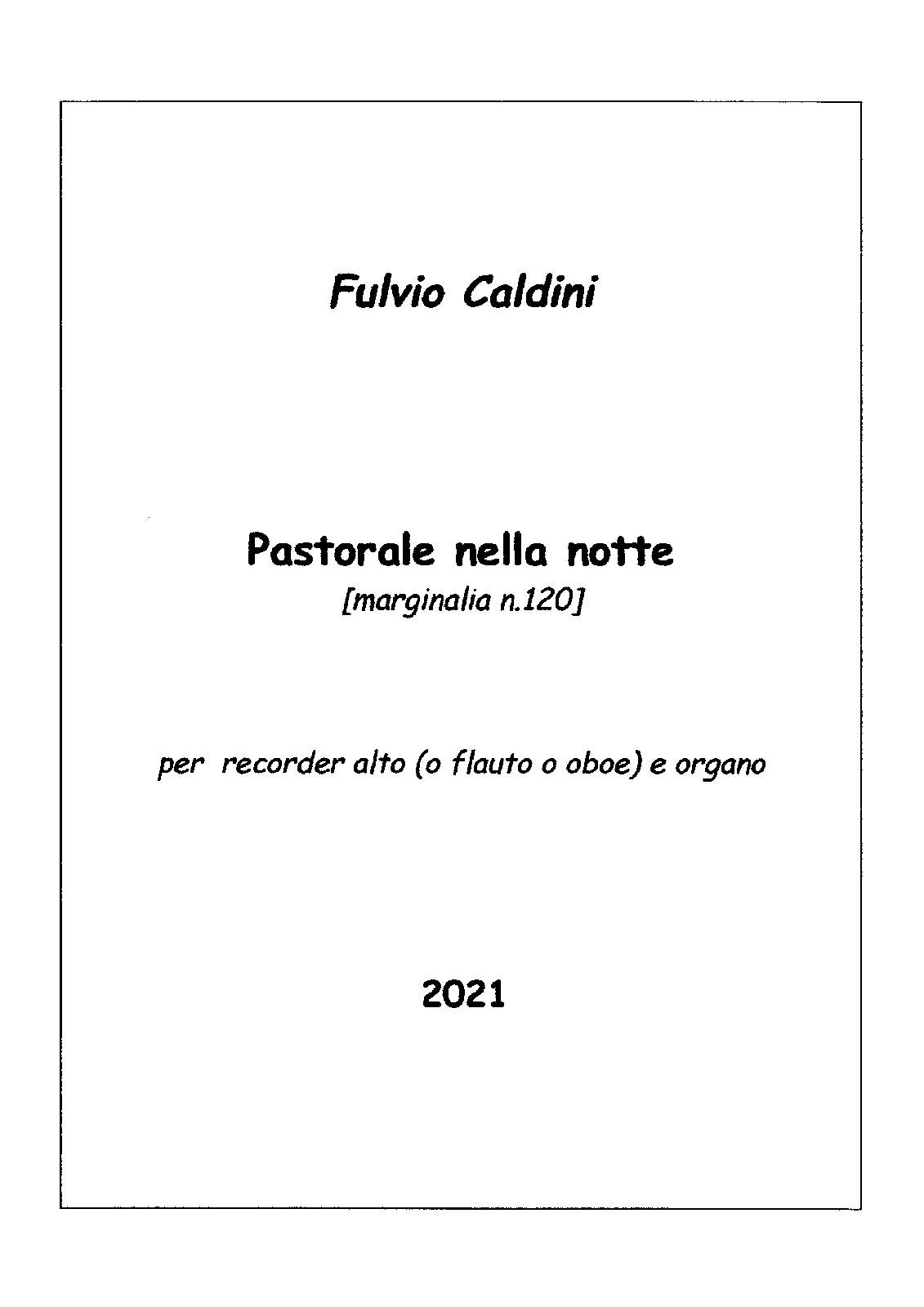 Fulvio Caldini

Pastorale nella notte

[marginalia n.120]

per recorder alto (o flauto o oboe) e organo

2021